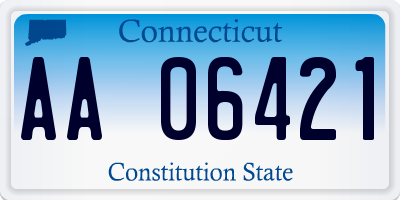 Connecticut

AA 06421

Constitution State